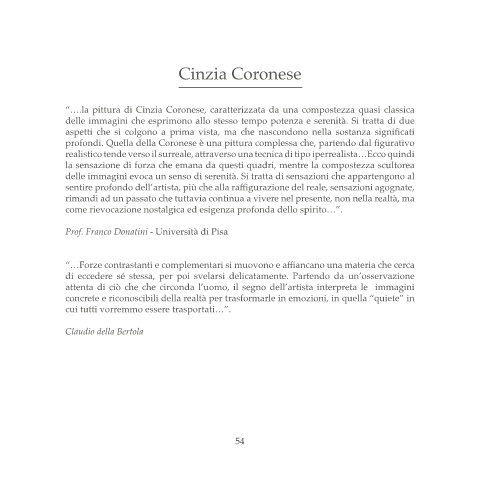 Cinzia Coronese

"….la pittura di Cinzia Coronese, caratterizzata da una compostezza quasi classica delle immagini che esprimono allo stesso tempo potenza e serenità. Si tratta di due aspetti che si colgono a prima vista, ma che nascondono nella sostanza significati profondi. Quella della Coronese è una pittura complessa che, partendo dal figurativo realistico tende verso il surreale, attraverso una tecnica di tipo iperrealista…Ecco quindi la sensazione di forza che emana da questi quadri, mentre la compostezza scultorea delle immagini evoca un senso di serenità. Si tratta di sensazioni che appartengono al sentire profondo dell'artista, più che alla raffigurazione del reale, sensazioni agognate, rimandi ad un passato che tuttavia continua a vivere nel presente, non nella realtà, ma come rievocazione nostalgica ed esigenza profonda dello spirito…".

Prof. Franco Donatini - Università di Pisa

"…Forze contrastanti e complementari si muovono e affiancano una materia che cerca di eccedere sé stessa, per poi svelarsi delicatamente. Partendo da un'osservazione attenta di ciò che che circonda l'uomo, il segno dell'artista interpreta le immagini concrete e riconoscibili della realtà per trasformarle in emozioni, in quella "quiete" in cui tutti vorremmo essere trasportati…".

Claudio della Bertola

54